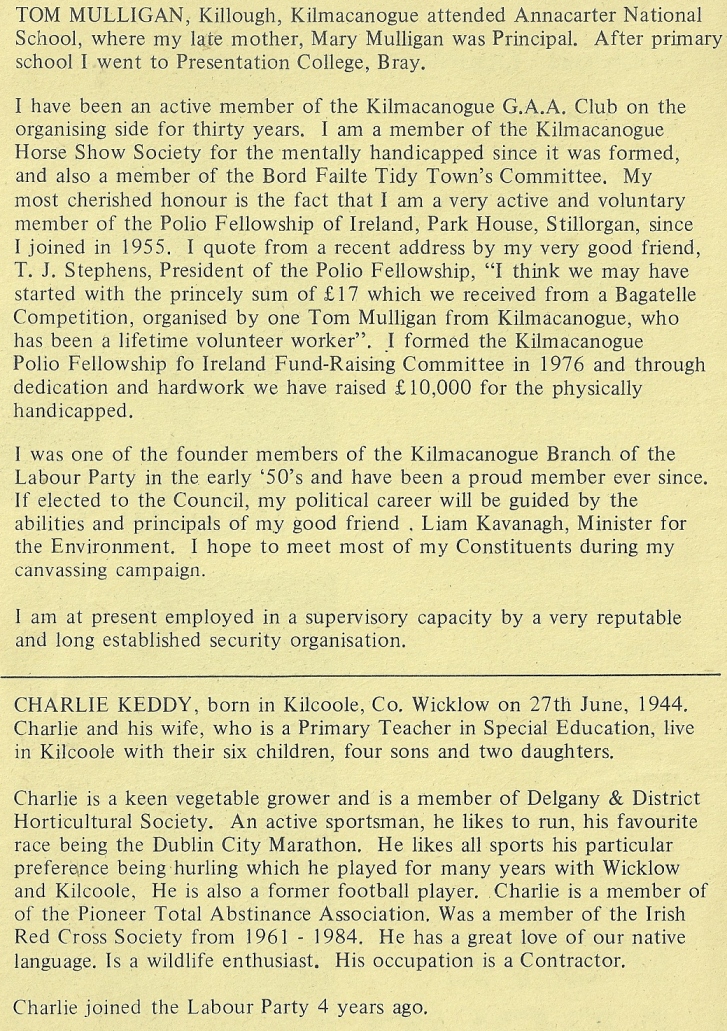 TOM MULLIGAN, Killough, Kilmacanogue attended Annacarter National School, where my late mother, Mary Mulligan was Principal. After primary school I went to Presentation College, Bray.

I have been an active member of the Kilmacanogue G.A.A. Club on the organising side for thirty years. I am a member of the Kilmacanogue Horse Show Society for the mentally handicapped since it was formed, and also a member of the Bord Failte Tidy Town's Committee. My most cherished honour is the fact that I am a very active and voluntary member of the Polio Fellowship of Ireland, Park House, Stillorgan, since I joined in 1955. I quote from a recent address by my very good friend, T. J. Stephens, President of the Polio Fellowship, "I think we may have started with the princely sum of £17 which we received from a Bagatelle Competition, organised by one Tom Mulligan from Kilmacanogue, who has been a lifetime volunteer worker". I formed the Kilmacanogue Polio Fellowship fo Ireland Fund-Raising Committee in 1976 and through dedication and hardwork we have raised £10,000 for the physically handicapped.

I was one of the founder members of the Kilmacanogue Branch of the Labour Party in the early '50's and have been a proud member ever since. If elected to the Council, my political career will be guided by the abilities and principals of my good friend . Liam Kavanagh, Minister for the Environment. I hope to meet most of my Constituents during my canvassing campaign.

I am at present employed in a supervisory capacity by a very reputable and long established security organisation.

CHARLIE KEDDY, born in Kilcoole, Co. Wicklow on 27th June, 1944. Charlie and his wife, who is a Primary Teacher in Special Education, live in Kilcoole with their six children, four sons and two daughters.

Charlie is a keen vegetable grower and is a member of Delgany & District Horticultural Society. An active sportsman, he likes to run, his favourite race being the Dublin City Marathon. He likes all sports his particular preference being hurling which he played for many years with Wicklow and Kilcoole. He is also a former football player. Charlie is a member of of the Pioneer Total Abstinance Association. Was a member of the Irish Red Cross Society from 1961 - 1984. He has a great love of our native language. Is a wildlife enthusiast. His occupation is a Contractor.

Charlie joined the Labour Party 4 years ago.